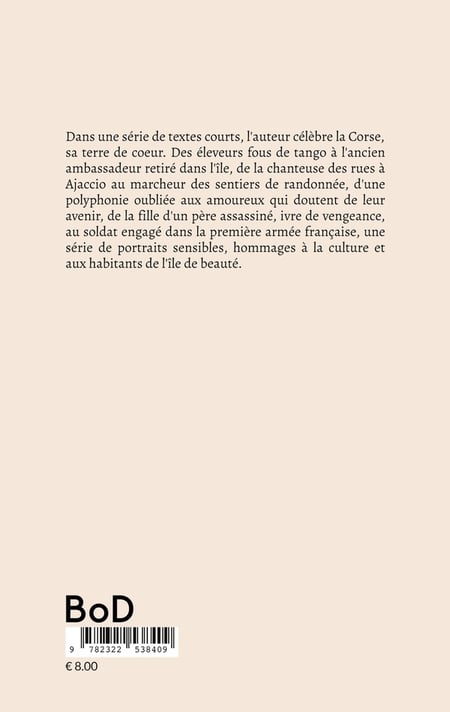 Dans une série de textes courts, l'auteur célèbre la Corse, sa terre de coeur. Des éleveurs fous de tango à l'ancien ambassadeur retiré dans l'île, de la chanteuse des rues à Ajaccio au marcheur des sentiers de randonnée, d'une polyphonie oubliée aux amoureux qui doutent de leur avenir, de la fille d'un père assassiné, ivre de vengeance, au soldat engagé dans la première armée française, une série de portraits sensibles, hommages à la culture et aux habitants de l'île de beauté.

BoD

9 782322 538409

€ 8.00